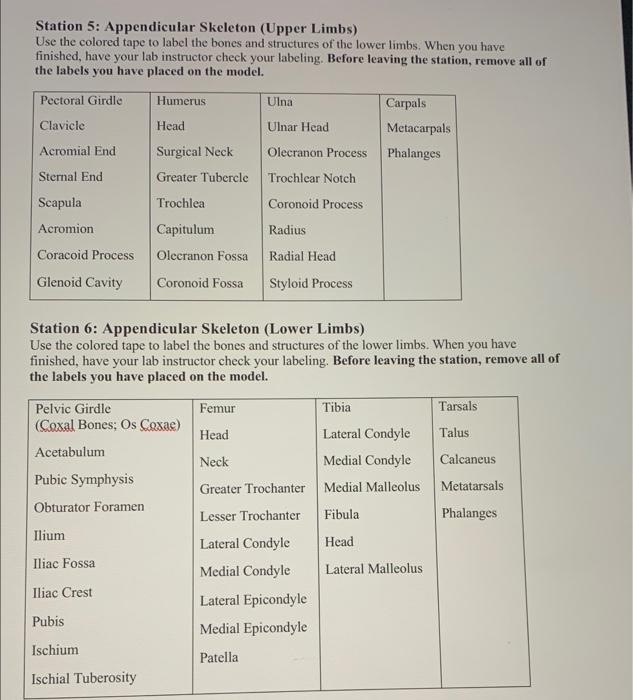 **Station 5: Appendicular Skeleton (Upper Limbs)**
Use the colored tape to label the bones and structures of the lower limbs. When you have finished, have your lab instructor check your labeling. **Before leaving the station, remove all of the labels you have placed on the model.**

| Pectoral Girdle | Humerus | Ulna | Carpals |
|---|---|---|---|
| Clavicle | Head | Ulnar Head | Metacarpals |
| Acromial End | Surgical Neck | Olecranon Process | Phalanges |
| Sternal End | Greater Tubercle | Trochlear Notch | |
| Scapula | Trochlea | Coronoid Process | |
| Acromion | Capitulum | Radius | |
| Coracoid Process | Olecranon Fossa | Radial Head | |
| Glenoid Cavity | Coronoid Fossa | Styloid Process | |

**Station 6: Appendicular Skeleton (Lower Limbs)**
Use the colored tape to label the bones and structures of the lower limbs. When you have finished, have your lab instructor check your labeling. **Before leaving the station, remove all of the labels you have placed on the model.**

| Pelvic Girdle (Coxal Bones; Os Coxae) | Femur | Tibia | Tarsals |
|---|---|---|---|
| Acetabulum | Head | Lateral Condyle | Talus |
| Pubic Symphysis | Neck | Medial Condyle | Calcaneus |
| Obturator Foramen | Greater Trochanter | Medial Malleolus | Metatarsals |
| Ilium | Lesser Trochanter | Fibula | Phalanges |
| Iliac Fossa | Lateral Condyle | Head | |
| Iliac Crest | Medial Condyle | Lateral Malleolus | |
| Pubis | Lateral Epicondyle | | |
| Ischium | Medial Epicondyle | | |
| Ischial Tuberosity | Patella | | |